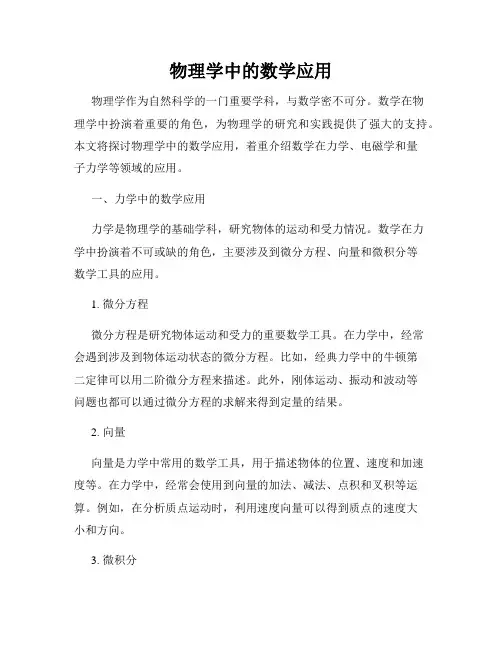 物理学中的数学应用

物理学作为自然科学的一门重要学科，与数学密不可分。数学在物理学中扮演着重要的角色，为物理学的研究和实践提供了强大的支持。本文将探讨物理学中的数学应用，着重介绍数学在力学、电磁学和量子力学等领域的应用。

一、力学中的数学应用

力学是物理学的基础学科，研究物体的运动和受力情况。数学在力学中扮演着不可或缺的角色，主要涉及到微分方程、向量和微积分等数学工具的应用。

1. 微分方程

微分方程是研究物体运动和受力的重要数学工具。在力学中，经常会遇到涉及到物体运动状态的微分方程。比如，经典力学中的牛顿第二定律可以用二阶微分方程来描述。此外，刚体运动、振动和波动等问题也都可以通过微分方程的求解来得到定量的结果。

2. 向量

向量是力学中常用的数学工具，用于描述物体的位置、速度和加速度等。在力学中，经常会使用到向量的加法、减法、点积和叉积等运算。例如，在分析质点运动时，利用速度向量可以得到质点的速度大小和方向。

3. 微积分